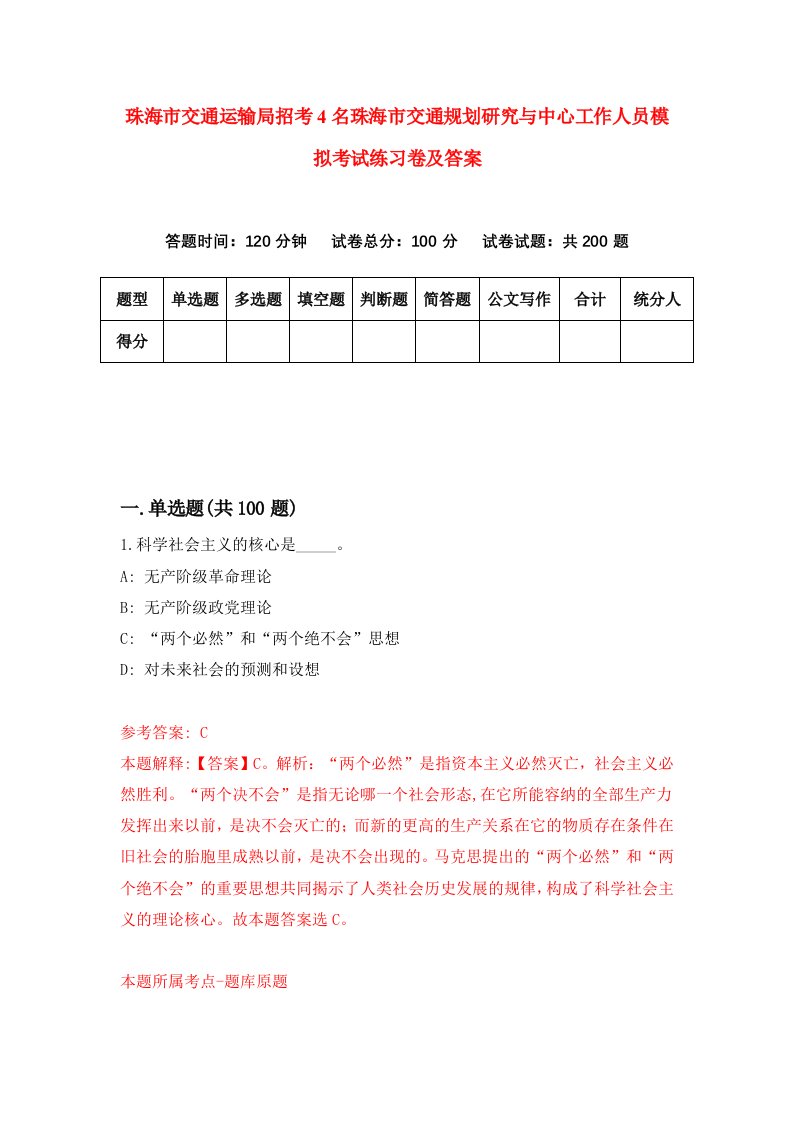 珠海市交通运输局招考4名珠海市交通规划研究与中心工作人员模拟考试练习卷及答案

答题时间：120分钟　试卷总分：100分　试卷试题：共200题

| 题型 | 单选题 | 多选题 | 填空题 | 判断题 | 简答题 | 公文写作 | 合计 | 统分人 |
|---|---|---|---|---|---|---|---|---|
| 得分 | | | | | | | | |

一.单选题(共100题)

1.科学社会主义的核心是_____。
A: 无产阶级革命理论
B: 无产阶级政党理论
C: “两个必然”和“两个绝不会”思想
D: 对未来社会的预测和设想

参考答案: C
本题解释:【答案】C。解析：“两个必然”是指资本主义必然灭亡，社会主义必然胜利。“两个决不会”是指无论哪一个社会形态,在它所能容纳的全部生产力发挥出来以前，是决不会灭亡的；而新的更高的生产关系在它的物质存在条件在旧社会的胎胞里成熟以前，是决不会出现的。马克思提出的“两个必然”和“两个绝不会”的重要思想共同揭示了人类社会历史发展的规律,构成了科学社会主义的理论核心。故本题答案选C。

本题所属考点-题库原题